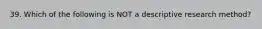 39. Which of the following is NOT a descriptive research method?